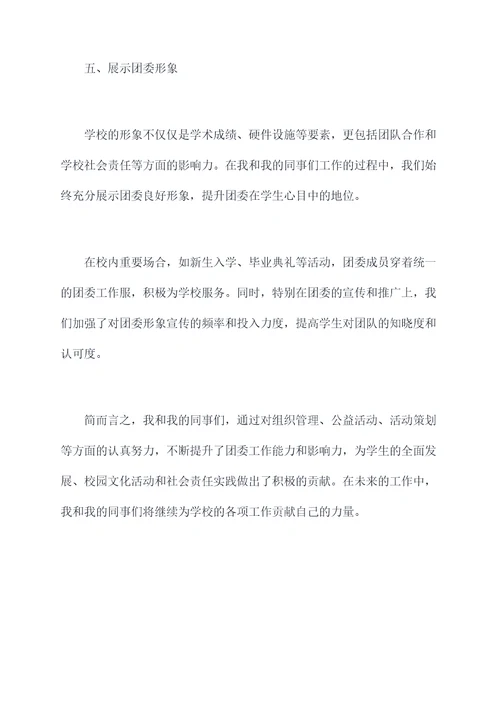 五、展示团委形象

学校的形象不仅仅是学术成绩、硬件设施等要素，更包括团队合作和学校社会责任等方面的影响力。在我和我的同事们工作的过程中，我们始终充分展示团委良好形象，提升团委在学生心目中的地位。

在校内重要场合，如新生入学、毕业典礼等活动，团委成员穿着统一的团委工作服，积极为学校服务。同时，特别在团委的宣传和推广上，我们加强了对团委形象宣传的频率和投入力度，提高学生对团队的知晓度和认可度。

简而言之，我和我的同事们，通过对组织管理、公益活动、活动策划等方面的认真努力，不断提升了团委工作能力和影响力，为学生的全面发展、校园文化活动和社会责任实践做出了积极的贡献。在未来的工作中，我和我的同事们将继续为学校的各项工作贡献自己的力量。